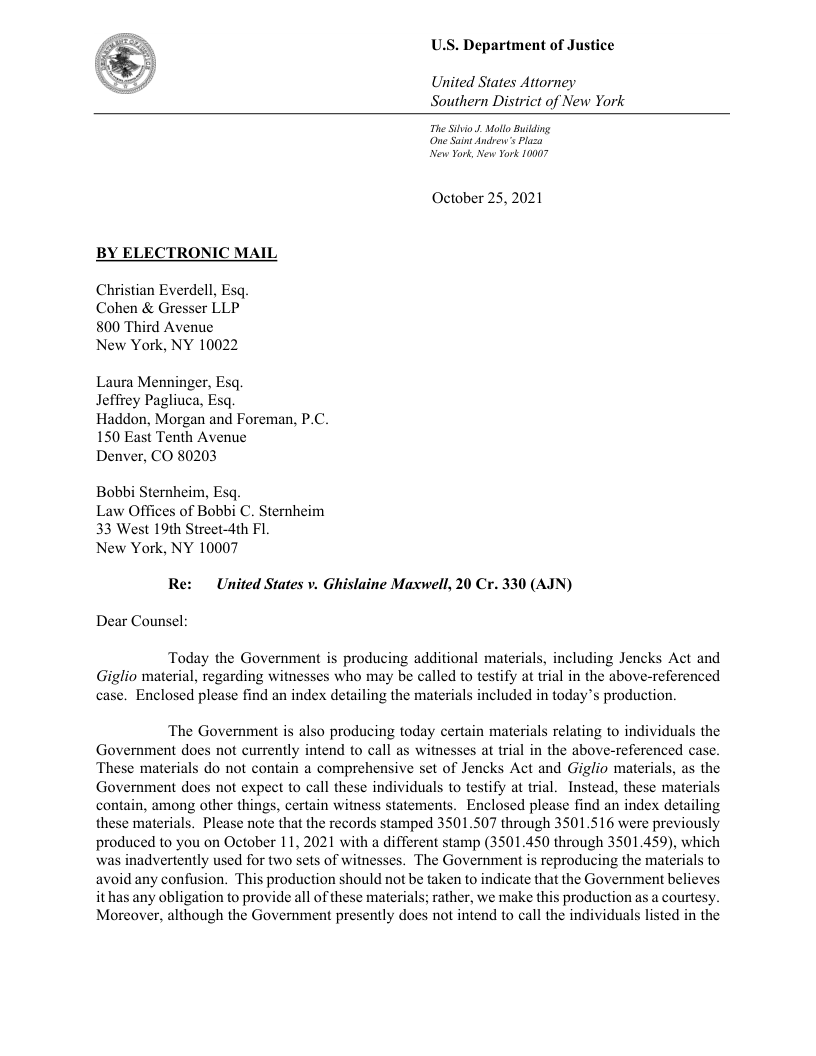 U.S. Department of Justice

United States Attorney
Southern District of New York

The Silvio J. Mollo Building
One Saint Andrew's Plaza
New York, New York 10007

October 25, 2021

BY ELECTRONIC MAIL

Christian Everdell, Esq.
Cohen & Gresser LLP
800 Third Avenue
New York, NY 10022

Laura Menninger, Esq.
Jeffrey Pagliuca, Esq.
Haddon, Morgan and Foreman, P.C.
150 East Tenth Avenue
Denver, CO 80203

Bobbi Sternheim, Esq.
Law Offices of Bobbi C. Sternheim
33 West 19th Street-4th Fl.
New York, NY 10007

Re: United States v. Ghislaine Maxwell, 20 Cr. 330 (AJN)

Dear Counsel:

Today the Government is producing additional materials, including Jencks Act and Giglio material, regarding witnesses who may be called to testify at trial in the above-referenced case. Enclosed please find an index detailing the materials included in today's production.

The Government is also producing today certain materials relating to individuals the Government does not currently intend to call as witnesses at trial in the above-referenced case. These materials do not contain a comprehensive set of Jencks Act and Giglio materials, as the Government does not expect to call these individuals to testify at trial. Instead, these materials contain, among other things, certain witness statements. Enclosed please find an index detailing these materials. Please note that the records stamped 3501.507 through 3501.516 were previously produced to you on October 11, 2021 with a different stamp (3501.450 through 3501.459), which was inadvertently used for two sets of witnesses. The Government is reproducing the materials to avoid any confusion. This production should not be taken to indicate that the Government believes it has any obligation to provide all of these materials; rather, we make this production as a courtesy. Moreover, although the Government presently does not intend to call the individuals listed in the